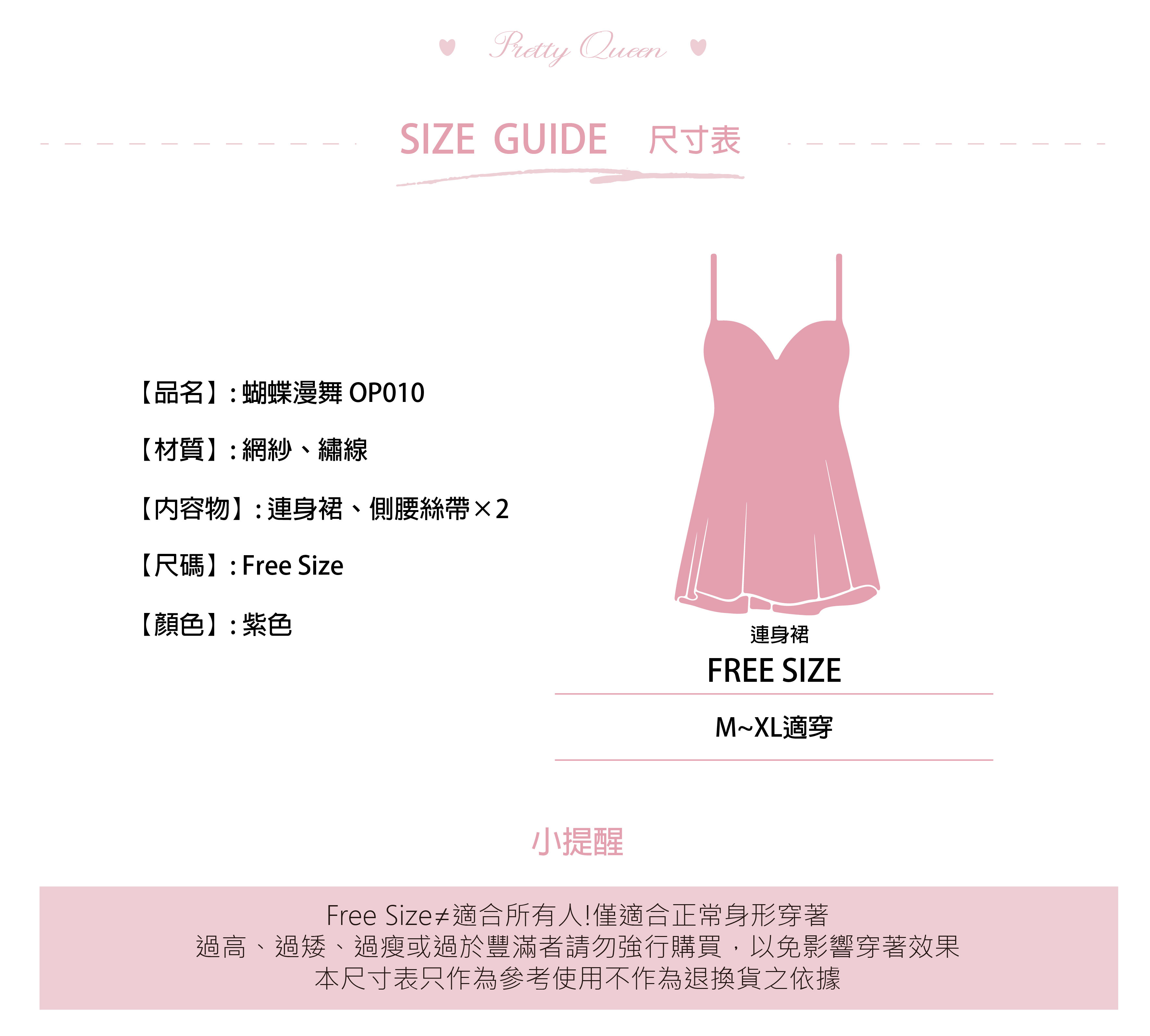 Pretty Queen

SIZE GUIDE 尺寸表

【品名】:蝴蝶漫舞 OP010

【材質】:網紗、繡線

【內容物】:連身裙、側腰絲帶×2

【尺碼】:Free Size

【顏色】:紫色

連身裙

FREE SIZE

M~XL適穿

小提醒

Free Size≠適合所有人!僅適合正常身形穿著
過高、過矮、過瘦或過於豐滿者請勿強行購買,以免影響穿著效果
本尺寸表只作為參考使用不作為退換貨之依據